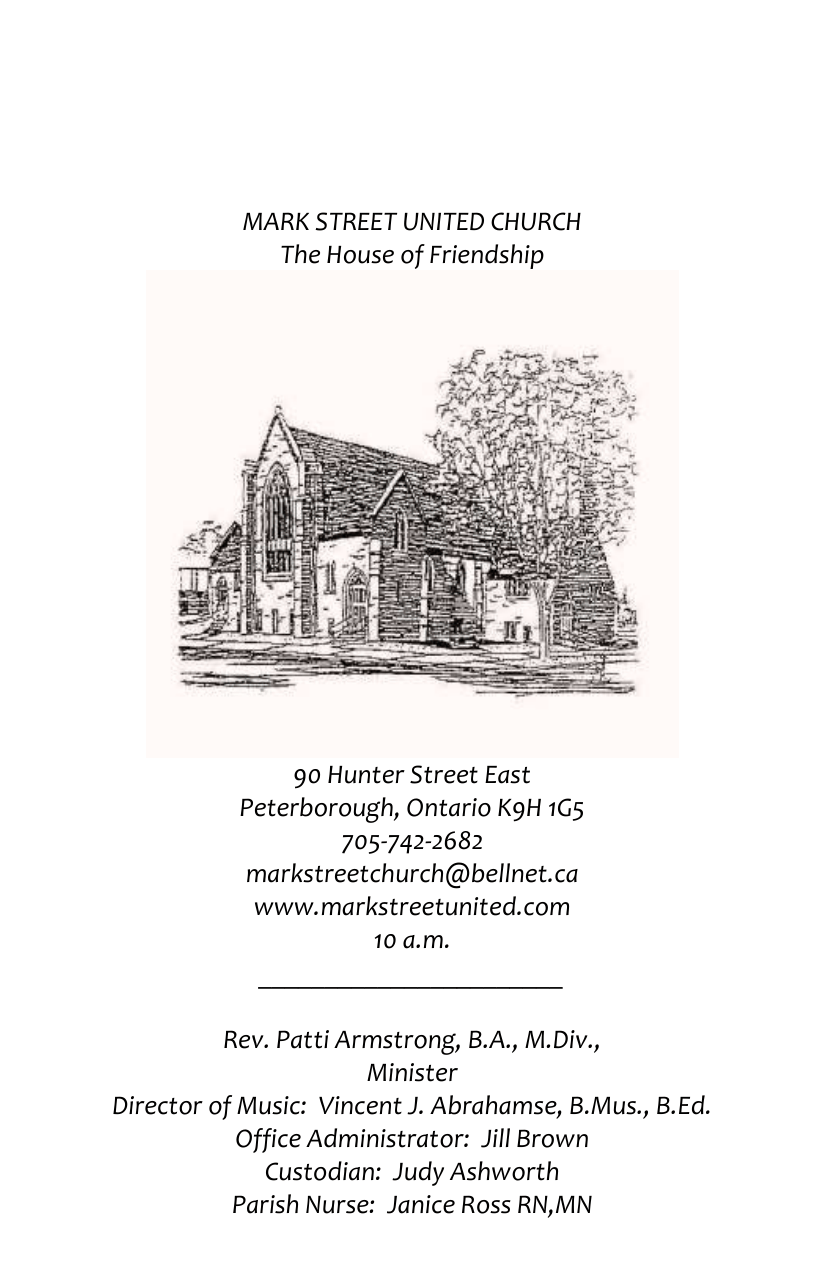 MARK STREET UNITED CHURCH
The House of Friendship

90 Hunter Street East
Peterborough, Ontario K9H 1G5
705-742-2682
markstreetchurch@bellnet.ca
www.markstreetunited.com
10 a.m.

Rev. Patti Armstrong, B.A., M.Div.,
Minister
Director of Music: Vincent J. Abrahamse, B.Mus., B.Ed.
Office Administrator: Jill Brown
Custodian: Judy Ashworth
Parish Nurse: Janice Ross RN,MN